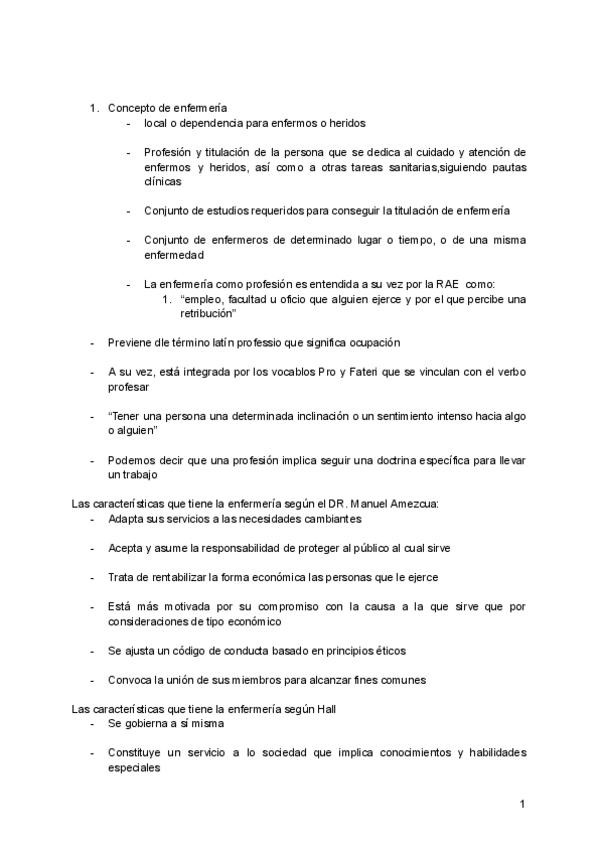 1. Concepto de enfermería
- local o dependencia para enfermos o heridos

- Profesión y titulación de la persona que se dedica al cuidado y atención de enfermos y heridos, así como a otras tareas sanitarias,siguiendo pautas clínicas

- Conjunto de estudios requeridos para conseguir la titulación de enfermería

- Conjunto de enfermeros de determinado lugar o tiempo, o de una misma enfermedad

- La enfermería como profesión es entendida a su vez por la RAE como:
1. "empleo, facultad u oficio que alguien ejerce y por el que percibe una retribución"

- Previene dle término latín professio que significa ocupación

- A su vez, está integrada por los vocablos Pro y Fateri que se vinculan con el verbo profesar

- "Tener una persona una determinada inclinación o un sentimiento intenso hacia algo o alguien"

- Podemos decir que una profesión implica seguir una doctrina específica para llevar un trabajo

Las características que tiene la enfermería según el DR. Manuel Amezcua:
- Adapta sus servicios a las necesidades cambiantes

- Acepta y asume la responsabilidad de proteger al público al cual sirve

- Trata de rentabilizar la forma económica las personas que le ejerce

- Está más motivada por su compromiso con la causa a la que sirve que por consideraciones de tipo económico

- Se ajusta un código de conducta basado en principios éticos

- Convoca la unión de sus miembros para alcanzar fines comunes

Las características que tiene la enfermería según Hall
- Se gobierna a sí misma

- Constituye un servicio a lo sociedad que implica conocimientos y habilidades especiales

1